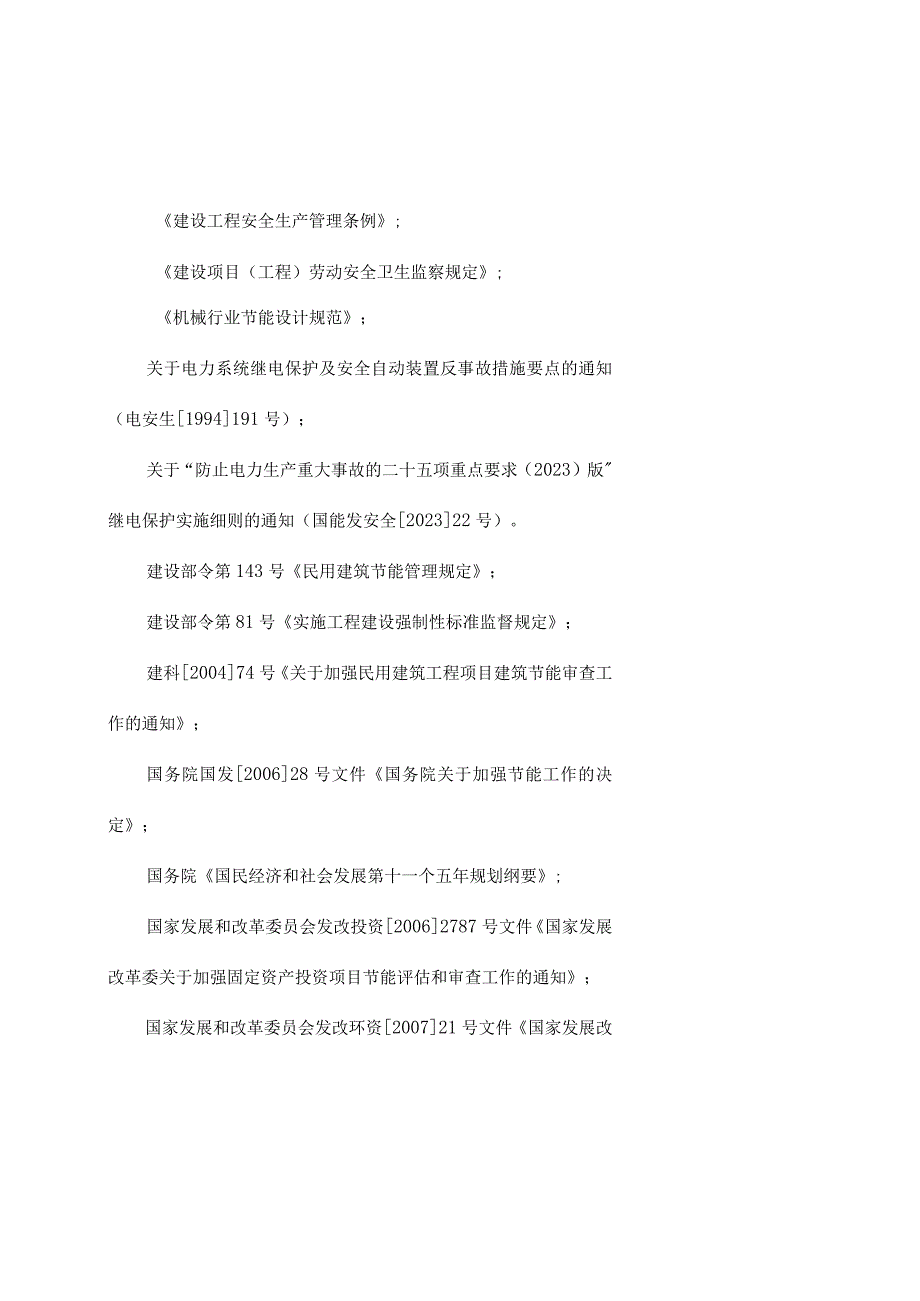 《建设工程安全生产管理条例》；

《建设项目（工程）劳动安全卫生监察规定》；

《机械行业节能设计规范》；

关于电力系统继电保护及安全自动装置反事故措施要点的通知（电安生[1994]191号）；

关于“防止电力生产重大事故的二十五项重点要求（2023）版”继电保护实施细则的通知（国能发安全[2023]22号）。

建设部令第143号《民用建筑节能管理规定》；

建设部令第81号《实施工程建设强制性标准监督规定》；

建科[2004]74号《关于加强民用建筑工程项目建筑节能审查工作的通知》；

国务院国发[2006]28号文件《国务院关于加强节能工作的决定》；

国务院《国民经济和社会发展第十一个五年规划纲要》；

国家发展和改革委员会发改投资[2006]2787号文件《国家发展改革委关于加强固定资产投资项目节能评估和审查工作的通知》；

国家发展和改革委员会发改环资[2007]21号文件《国家发展改